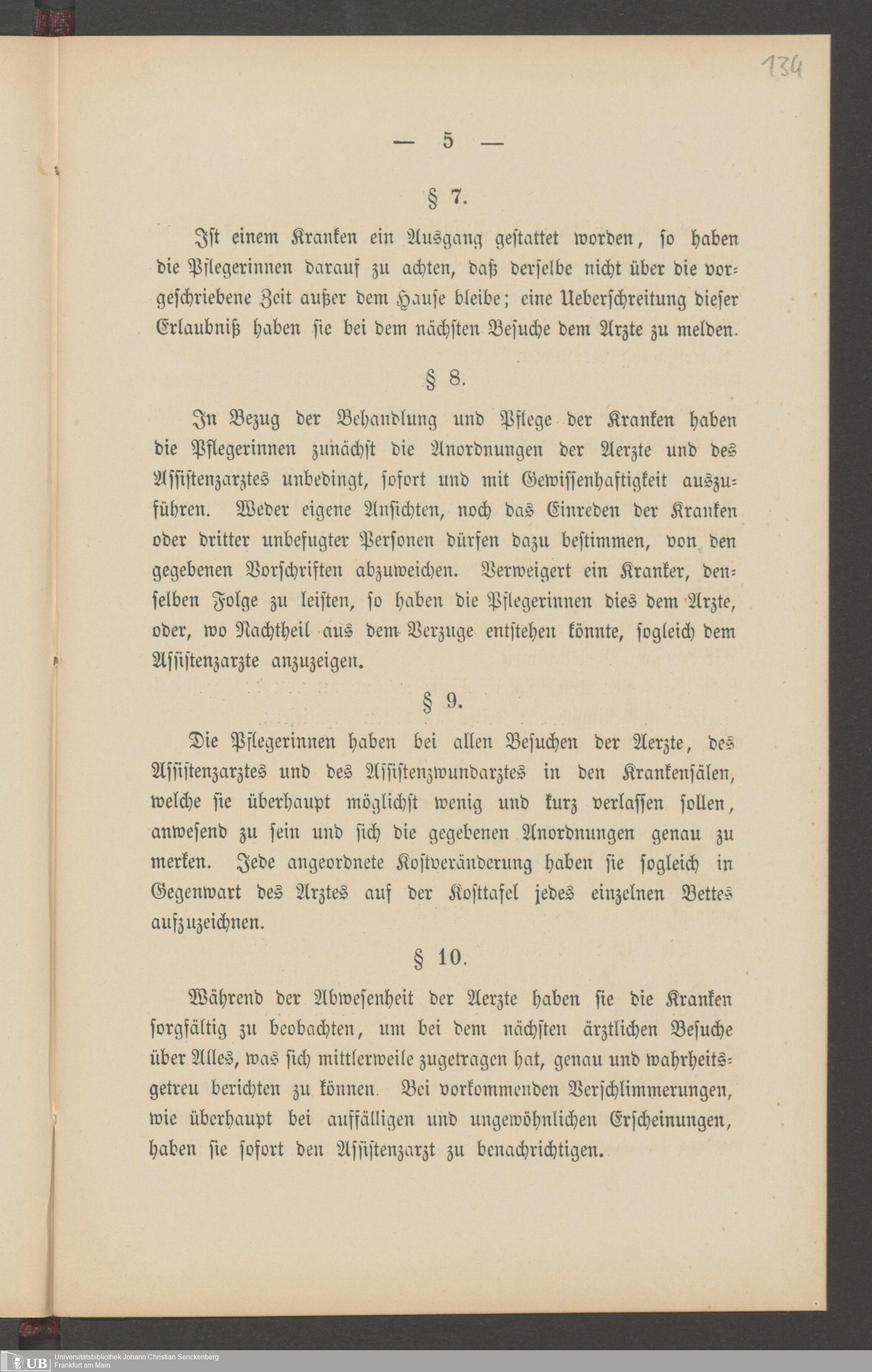 134

— 5 —

§ 7.

Ist einem Kranken ein Ausgang gestattet worden, so haben die Pflegerinnen darauf zu achten, daß derselbe nicht über die vorgeschriebene Zeit außer dem Hause bleibe; eine Ueberschreitung dieser Erlaubniß haben sie bei dem nächsten Besuche dem Arzte zu melden.

§ 8.

In Bezug der Behandlung und Pflege der Kranken haben die Pflegerinnen zunächst die Anordnungen der Aerzte und des Assistenzarztes unbedingt, sofort und mit Gewissenhaftigkeit auszuführen. Weder eigene Ansichten, noch das Einreden der Kranken oder dritter unbefugter Personen dürfen dazu bestimmen, von den gegebenen Vorschriften abzuweichen. Verweigert ein Kranker, denselben Folge zu leisten, so haben die Pflegerinnen dies dem Arzte, oder, wo Nachtheil aus dem Verzuge entstehen könnte, sogleich dem Assistenzarzte anzuzeigen.

§ 9.

Die Pflegerinnen haben bei allen Besuchen der Aerzte, des Assistenzarztes und des Assistenzwundarztes in den Krankensälen, welche sie überhaupt möglichst wenig und kurz verlassen sollen, anwesend zu sein und sich die gegebenen Anordnungen genau zu merken. Jede angeordnete Kostveränderung haben sie sogleich in Gegenwart des Arztes auf der Kosttafel jedes einzelnen Bettes aufzuzeichnen.

§ 10.

Während der Abwesenheit der Aerzte haben sie die Kranken sorgfältig zu beobachten, um bei dem nächsten ärztlichen Besuche über Alles, was sich mittlerweile zugetragen hat, genau und wahrheitsgetreu berichten zu können. Bei vorkommenden Verschlimmerungen, wie überhaupt bei auffälligen und ungewöhnlichen Erscheinungen, haben sie sofort den Assistenzarzt zu benachrichtigen.

UB Universitätsbibliothek Johann Christian Senckenberg Frankfurt am Main